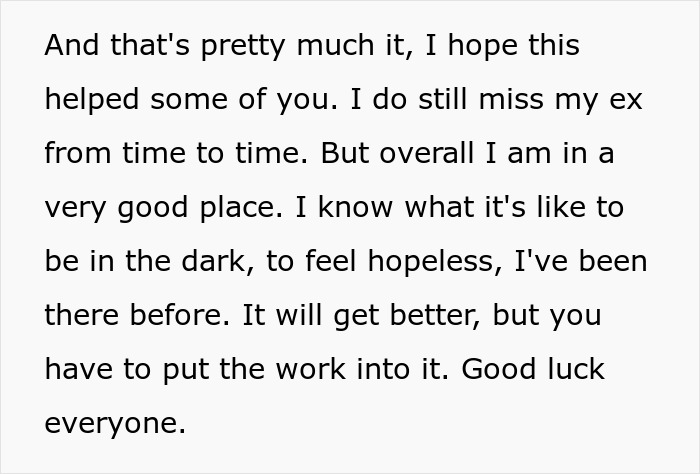 And that's pretty much it, I hope this helped some of you. I do still miss my ex from time to time. But overall I am in a very good place. I know what it's like to be in the dark, to feel hopeless, I've been there before. It will get better, but you have to put the work into it. Good luck everyone.